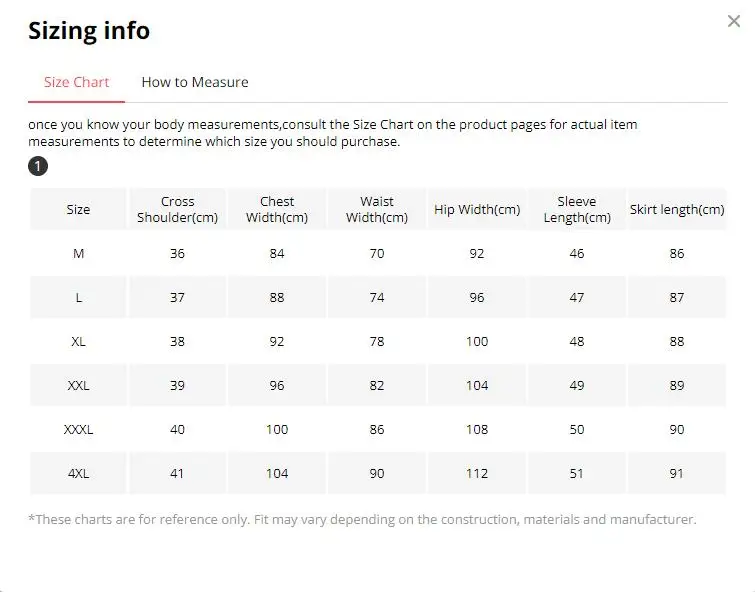 Sizing info

×

Size Chart How to Measure

once you know your body measurements,consult the Size Chart on the product pages for actual item measurements to determine which size you should purchase.

1

| Size | Cross Shoulder(cm) | Chest Width(cm) | Waist Width(cm) | Hip Width(cm) | Sleeve Length(cm) | Skirt length(cm) |
|---|---|---|---|---|---|---|
| M | 36 | 84 | 70 | 92 | 46 | 86 |
| L | 37 | 88 | 74 | 96 | 47 | 87 |
| XL | 38 | 92 | 78 | 100 | 48 | 88 |
| XXL | 39 | 96 | 82 | 104 | 49 | 89 |
| XXXL | 40 | 100 | 86 | 108 | 50 | 90 |
| 4XL | 41 | 104 | 90 | 112 | 51 | 91 |

*These charts are for reference only. Fit may vary depending on the construction, materials and manufacturer.